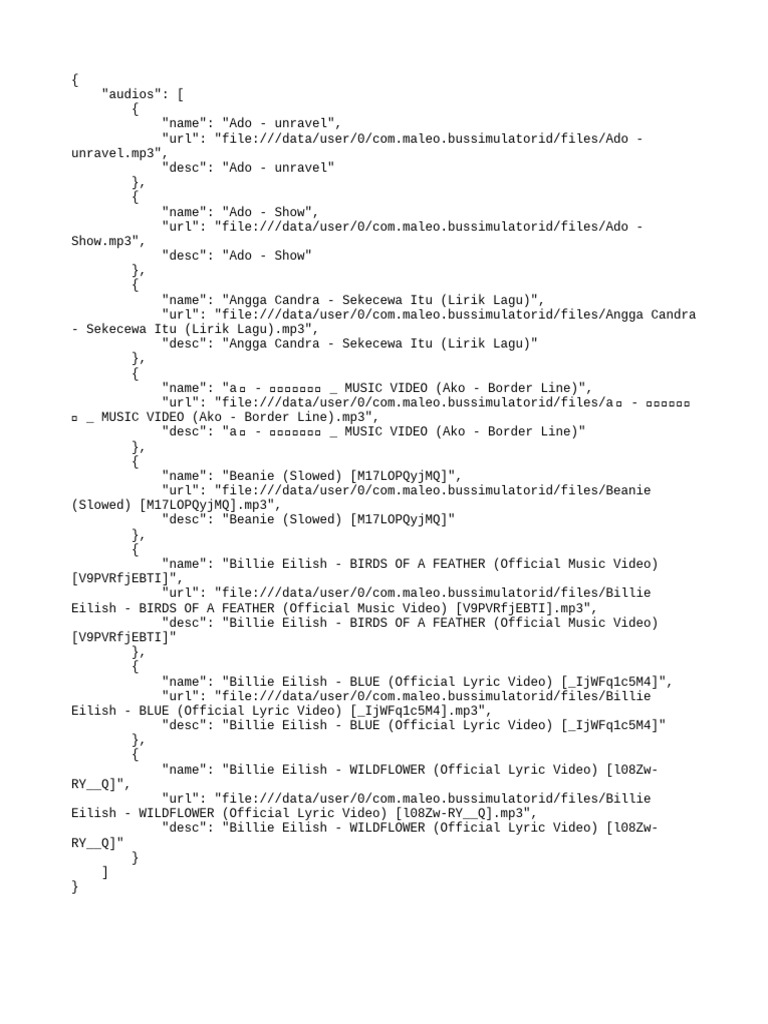 {
    "audios": [
        {
            "name": "Ado - unravel",
            "url": "file:///data/user/0/com.maleo.bussimulatorid/files/Ado - unravel.mp3",
            "desc": "Ado - unravel"
        },
        {
            "name": "Ado - Show",
            "url": "file:///data/user/0/com.maleo.bussimulatorid/files/Ado - Show.mp3",
            "desc": "Ado - Show"
        },
        {
            "name": "Angga Candra - Sekecewa Itu (Lirik Lagu)",
            "url": "file:///data/user/0/com.maleo.bussimulatorid/files/Angga Candra - Sekecewa Itu (Lirik Lagu).mp3",
            "desc": "Angga Candra - Sekecewa Itu (Lirik Lagu)"
        },
        {
            "name": "a▫ - ▫▫▫▫▫▫▫ _ MUSIC VIDEO (Ako - Border Line)",
            "url": "file:///data/user/0/com.maleo.bussimulatorid/files/a▫ - ▫▫▫▫▫▫▫ _ MUSIC VIDEO (Ako - Border Line).mp3",
            "desc": "a▫ - ▫▫▫▫▫▫▫ _ MUSIC VIDEO (Ako - Border Line)"
        },
        {
            "name": "Beanie (Slowed) [M17LOPQyjMQ]",
            "url": "file:///data/user/0/com.maleo.bussimulatorid/files/Beanie (Slowed) [M17LOPQyjMQ].mp3",
            "desc": "Beanie (Slowed) [M17LOPQyjMQ]"
        },
        {
            "name": "Billie Eilish - BIRDS OF A FEATHER (Official Music Video) [V9PVRfjEBTI]",
            "url": "file:///data/user/0/com.maleo.bussimulatorid/files/Billie Eilish - BIRDS OF A FEATHER (Official Music Video) [V9PVRfjEBTI].mp3",
            "desc": "Billie Eilish - BIRDS OF A FEATHER (Official Music Video) [V9PVRfjEBTI]"
        },
        {
            "name": "Billie Eilish - BLUE (Official Lyric Video) [_IjWFq1c5M4]",
            "url": "file:///data/user/0/com.maleo.bussimulatorid/files/Billie Eilish - BLUE (Official Lyric Video) [_IjWFq1c5M4].mp3",
            "desc": "Billie Eilish - BLUE (Official Lyric Video) [_IjWFq1c5M4]"
        },
        {
            "name": "Billie Eilish - WILDFLOWER (Official Lyric Video) [l08Zw-RY__Q]",
            "url": "file:///data/user/0/com.maleo.bussimulatorid/files/Billie Eilish - WILDFLOWER (Official Lyric Video) [l08Zw-RY__Q].mp3",
            "desc": "Billie Eilish - WILDFLOWER (Official Lyric Video) [l08Zw-RY__Q]"
        }
    ]
}